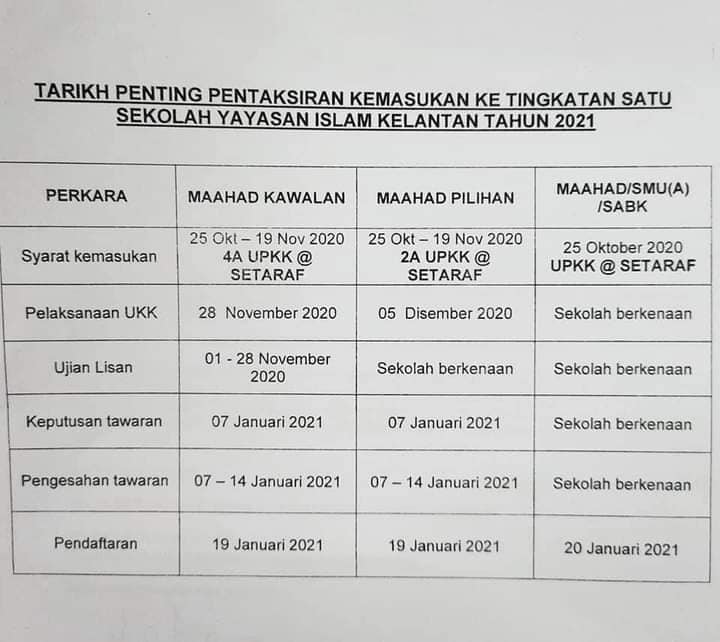 TARIKH PENTING PENTAKSIRAN KEMASUKAN KE TINGKATAN SATU SEKOLAH YAYASAN ISLAM KELANTAN TAHUN 2021

| PERKARA | MAAHAD KAWALAN | MAAHAD PILIHAN | MAAHAD/SMU(A) /SABK |
|---|---|---|---|
| Syarat kemasukan | 25 Okt – 19 Nov 2020 4A UPKK @ SETARAF | 25 Okt – 19 Nov 2020 2A UPKK @ SETARAF | 25 Oktober 2020 UPKK @ SETARAF |
| Pelaksanaan UKK | 28 November 2020 | 05 Disember 2020 | Sekolah berkenaan |
| Ujian Lisan | 01 - 28 November 2020 | Sekolah berkenaan | Sekolah berkenaan |
| Keputusan tawaran | 07 Januari 2021 | 07 Januari 2021 | Sekolah berkenaan |
| Pengesahan tawaran | 07 – 14 Januari 2021 | 07 – 14 Januari 2021 | Sekolah berkenaan |
| Pendaftaran | 19 Januari 2021 | 19 Januari 2021 | 20 Januari 2021 |